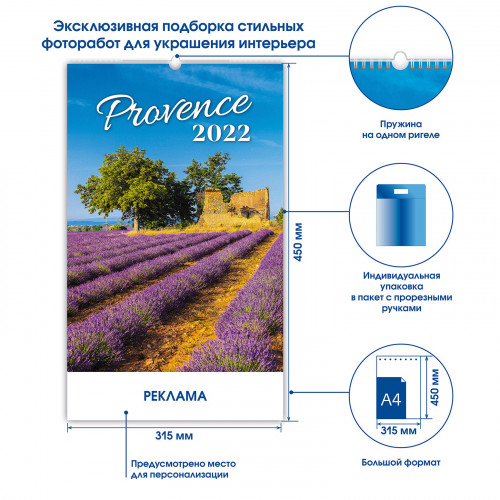 Эксклюзивная подборка стильных фоторабот для украшения интерьера

Provence
2022

РЕКЛАМА

450 мм

315 мм

Предусмотрено место для персонализации

Пружина на одном ригеле

Индивидуальная упаковка в пакет с прорезными ручками

A4

450 мм

315 мм

Большой формат